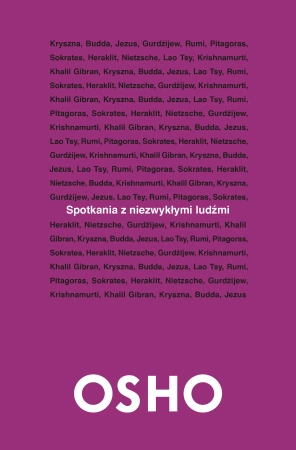 Kryszna, Budda, Jezus, Gurdżijew, Rumi, Pitagoras, Sokrates, Heraklit, Nietzsche, Lao Tsy, Krishnamurti, Khalil Gibran, Kryszna, Budda, Jezus, Lao Tsy, Rumi, Sokrates, Heraklit, Nietzsche, Gurdżijew, Krishnamurti, Khalil Gibran, Kryszna, Budda, Jezus, Lao Tsy, Rumi, Pitagoras, Sokrates, Heraklit, Nietzsche, Gurdżijew, Krishnamurti, Khalil Gibran, Kryszna, Budda, Jezus, Lao Tsy, Rumi, Pitagoras, Sokrates, Heraklit, Nietzsche, Gurdżijew, Krishnamurti, Khalil Gibran, Kryszna, Budda, Jezus, Lao Tsy, Rumi, Pitagoras, Sokrates, Heraklit, Nietzsche, Budda, Krishnamurti, Khalil Gibran, Kryszna, Gurdżijew, Jezus, Lao Tsy, Rumi, Pitagoras, Sokrates,

Spotkania z niezwykłymi ludźmi

Heraklit, Nietzsche, Gurdżijew, Krishnamurti, Khalil Gibran, Kryszna, Budda, Jezus, Lao Tsy, Rumi, Pitagoras, Sokrates, Heraklit, Nietzsche, Gurdżijew, Krishnamurti, Khalil Gibran, Kryszna, Budda, Jezus, Lao Tsy, Rumi, Pitagoras, Sokrates, Heraklit, Nietzsche, Gurdżijew, Krishnamurti, Khalil Gibran, Kryszna, Budda, Jezus

OSHO